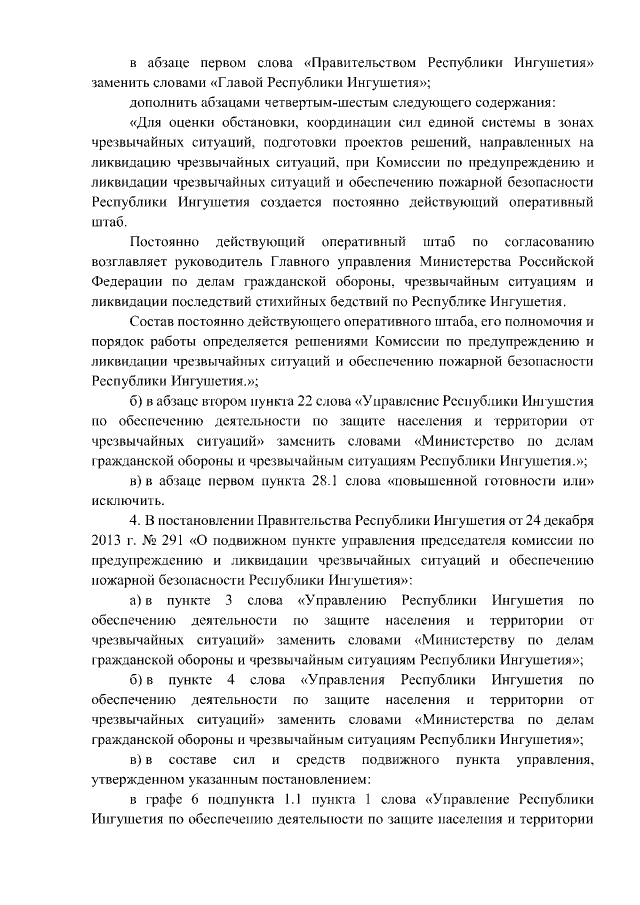 в абзаце первом слова «Правительством Республики Ингушетия» заменить словами «Главой Республики Ингушетия»;

дополнить абзацами четвертым-шестым следующего содержания:

«Для оценки обстановки, координации сил единой системы в зонах чрезвычайных ситуаций, подготовки проектов решений, направленных на ликвидацию чрезвычайных ситуаций, при Комиссии по предупреждению и ликвидации чрезвычайных ситуаций и обеспечению пожарной безопасности Республики Ингушетия создается постоянно действующий оперативный штаб.

Постоянно действующий оперативный штаб по согласованию возглавляет руководитель Главного управления Министерства Российской Федерации по делам гражданской обороны, чрезвычайным ситуациям и ликвидации последствий стихийных бедствий по Республике Ингушетия.

Состав постоянно действующего оперативного штаба, его полномочия и порядок работы определяется решениями Комиссии по предупреждению и ликвидации чрезвычайных ситуаций и обеспечению пожарной безопасности Республики Ингушетия.»;

б) в абзаце втором пункта 22 слова «Управление Республики Ингушетия по обеспечению деятельности по защите населения и территории от чрезвычайных ситуаций» заменить словами «Министерство по делам гражданской обороны и чрезвычайным ситуациям Республики Ингушетия.»;

в) в абзаце первом пункта 28.1 слова «повышенной готовности или» исключить.

4. В постановлении Правительства Республики Ингушетия от 24 декабря 2013 г. № 291 «О подвижном пункте управления председателя комиссии по предупреждению и ликвидации чрезвычайных ситуаций и обеспечению пожарной безопасности Республики Ингушетия»:

а) в пункте 3 слова «Управлению Республики Ингушетия по обеспечению деятельности по защите населения и территории от чрезвычайных ситуаций» заменить словами «Министерству по делам гражданской обороны и чрезвычайным ситуациям Республики Ингушетия»;

б) в пункте 4 слова «Управления Республики Ингушетия по обеспечению деятельности по защите населения и территории от чрезвычайных ситуаций» заменить словами «Министерства по делам гражданской обороны и чрезвычайным ситуациям Республики Ингушетия»;

в) в составе сил и средств подвижного пункта управления, утвержденном указанным постановлением:

в графе 6 подпункта 1.1 пункта 1 слова «Управление Республики Ингушетия по обеспечению деятельности по защите населения и территории